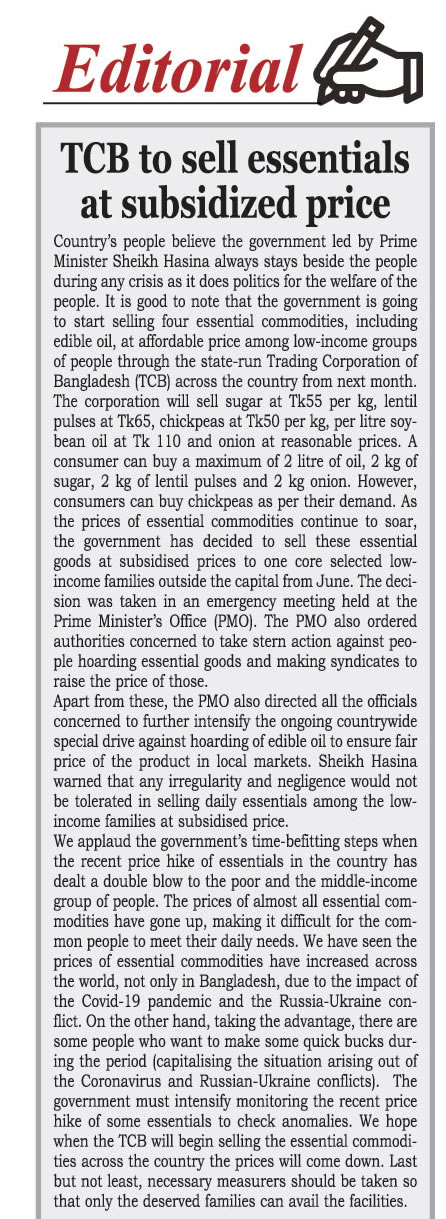 Editorial

TCB to sell essentials at subsidized price

Country's people believe the government led by Prime Minister Sheikh Hasina always stays beside the people during any crisis as it does politics for the welfare of the people. It is good to note that the government is going to start selling four essential commodities, including edible oil, at affordable price among low-income groups of people through the state-run Trading Corporation of Bangladesh (TCB) across the country from next month. The corporation will sell sugar at Tk55 per kg, lentil pulses at Tk65, chickpeas at Tk50 per kg, per litre soybean oil at Tk 110 and onion at reasonable prices. A consumer can buy a maximum of 2 litre of oil, 2 kg of sugar, 2 kg of lentil pulses and 2 kg onion. However, consumers can buy chickpeas as per their demand. As the prices of essential commodities continue to soar, the government has decided to sell these essential goods at subsidised prices to one core selected low-income families outside the capital from June. The decision was taken in an emergency meeting held at the Prime Minister's Office (PMO). The PMO also ordered authorities concerned to take stern action against people hoarding essential goods and making syndicates to raise the price of those.

Apart from these, the PMO also directed all the officials concerned to further intensify the ongoing countrywide special drive against hoarding of edible oil to ensure fair price of the product in local markets. Sheikh Hasina warned that any irregularity and negligence would not be tolerated in selling daily essentials among the low-income families at subsidised price.

We applaud the government's time-befitting steps when the recent price hike of essentials in the country has dealt a double blow to the poor and the middle-income group of people. The prices of almost all essential commodities have gone up, making it difficult for the common people to meet their daily needs. We have seen the prices of essential commodities have increased across the world, not only in Bangladesh, due to the impact of the Covid-19 pandemic and the Russia-Ukraine conflict. On the other hand, taking the advantage, there are some people who want to make some quick bucks during the period (capitalising the situation arising out of the Coronavirus and Russian-Ukraine conflicts). The government must intensify monitoring the recent price hike of some essentials to check anomalies. We hope when the TCB will begin selling the essential commodities across the country the prices will come down. Last but not least, necessary measurers should be taken so that only the deserved families can avail the facilities.